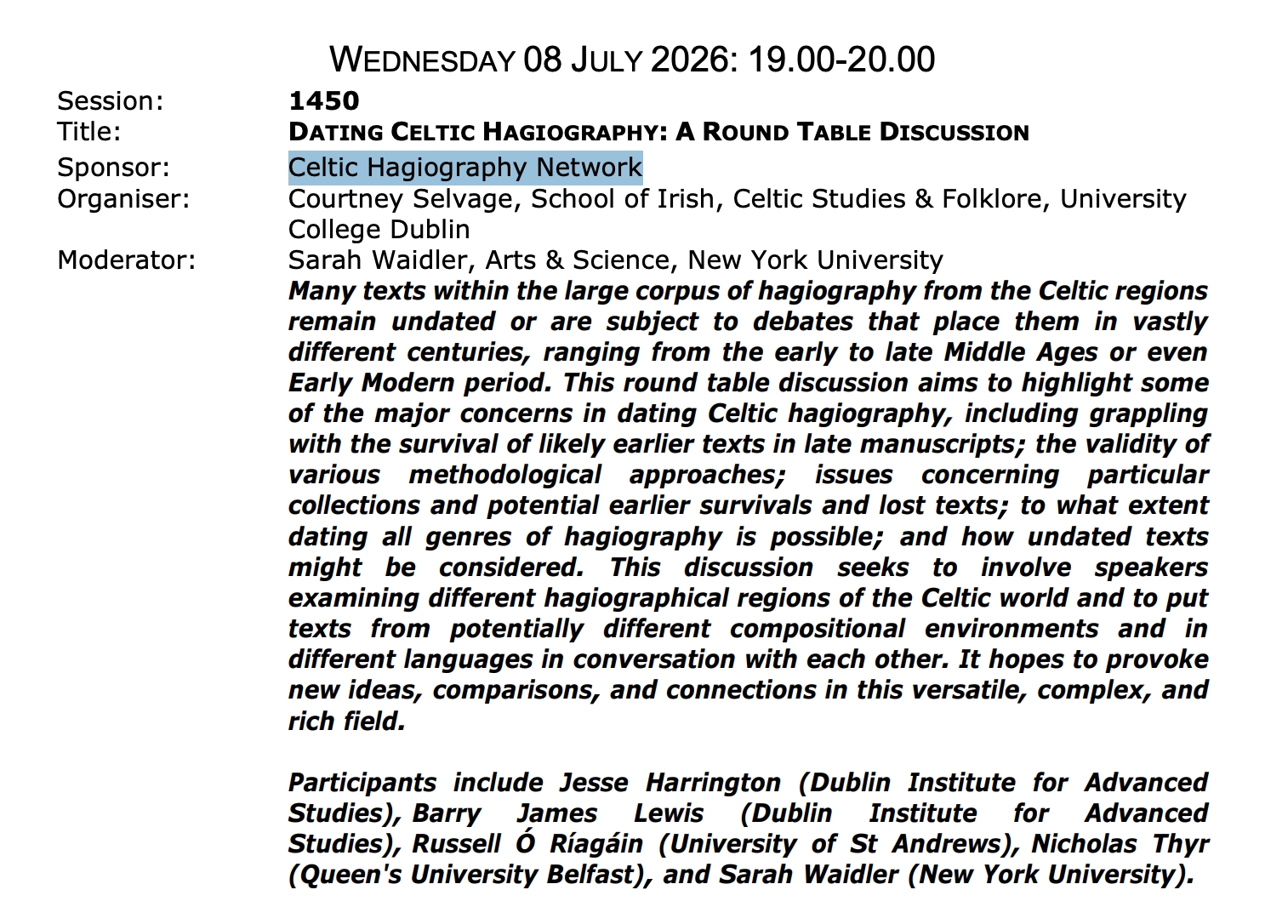 WEDNESDAY 08 JULY 2026: 19.00-20.00

Session: 1450
Title: DATING CELTIC HAGIOGRAPHY: A ROUND TABLE DISCUSSION
Sponsor: Celtic Hagiography Network
Organiser: Courtney Selvage, School of Irish, Celtic Studies & Folklore, University College Dublin
Moderator: Sarah Waidler, Arts & Science, New York University

Many texts within the large corpus of hagiography from the Celtic regions remain undated or are subject to debates that place them in vastly different centuries, ranging from the early to late Middle Ages or even Early Modern period. This round table discussion aims to highlight some of the major concerns in dating Celtic hagiography, including grappling with the survival of likely earlier texts in late manuscripts; the validity of various methodological approaches; issues concerning particular collections and potential earlier survivals and lost texts; to what extent dating all genres of hagiography is possible; and how undated texts might be considered. This discussion seeks to involve speakers examining different hagiographical regions of the Celtic world and to put texts from potentially different compositional environments and in different languages in conversation with each other. It hopes to provoke new ideas, comparisons, and connections in this versatile, complex, and rich field.

Participants include Jesse Harrington (Dublin Institute for Advanced Studies), Barry James Lewis (Dublin Institute for Advanced Studies), Russell Ó Ríagáin (University of St Andrews), Nicholas Thyr (Queen's University Belfast), and Sarah Waidler (New York University).